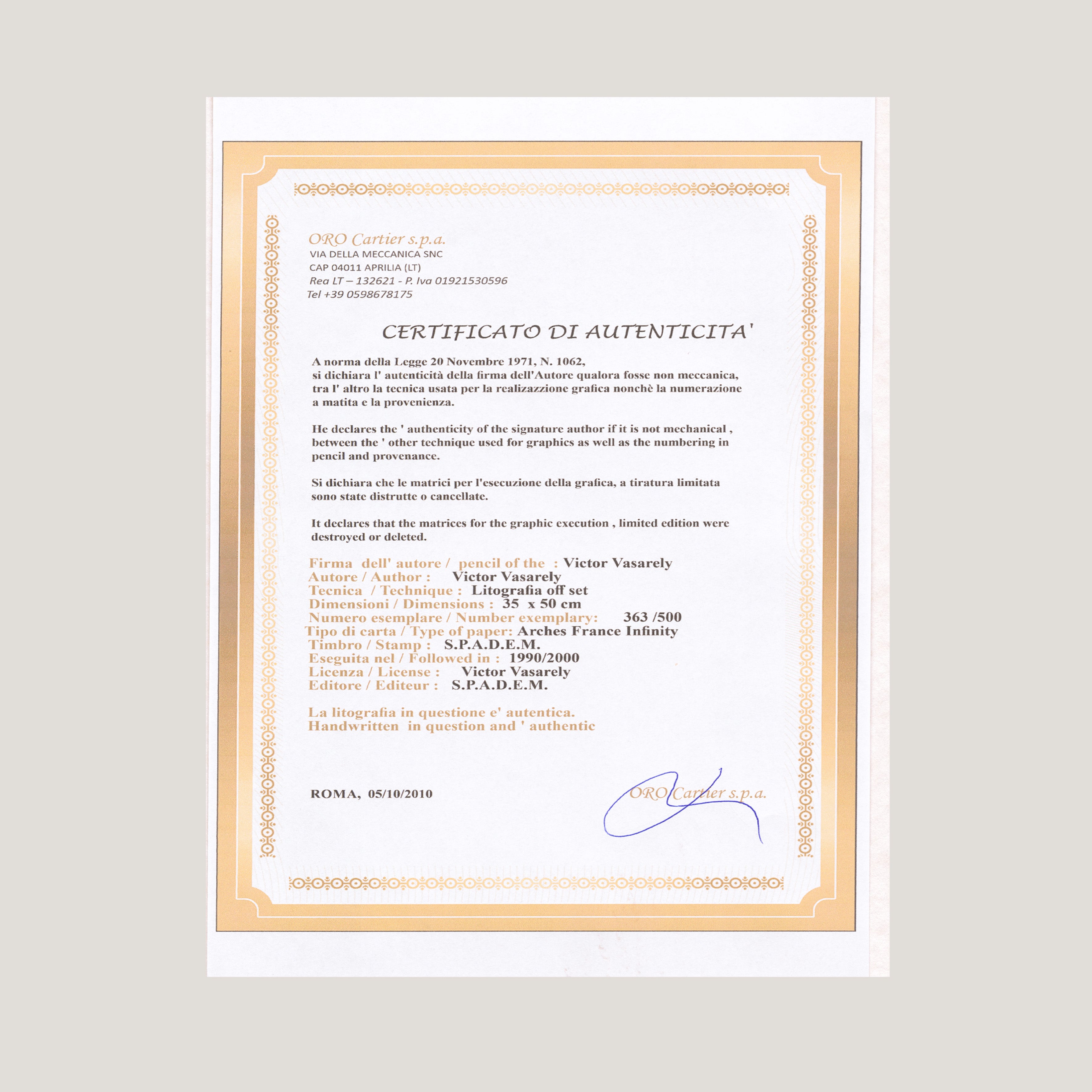 ORO Cartier s.p.a.
VIA DELLA MECCANICA SNC
CAP 04011 APRILIA (LT)
Rea LT – 132621 - P. Iva 01921530596
Tel +39 0598678175

CERTIFICATO DI AUTENTICITA'

A norma della Legge 20 Novembre 1971, N. 1062, si dichiara l' autenticità della firma dell'Autore qualora fosse non meccanica, tra l' altro la tecnica usata per la realizazzione grafica nonchè la numerazione a matita e la provenienza.

He declares the ' authenticity of the signature author if it is not mechanical , between the ' other technique used for graphics as well as the numbering in pencil and provenance.

Si dichiara che le matrici per l'esecuzione della grafica, a tiratura limitata sono state distrutte o cancellate.

It declares that the matrices for the graphic execution , limited edition were destroyed or deleted.

Firma dell' autore / pencil of the : Victor Vasarely
Autore / Author : Victor Vasarely
Tecnica / Technique : Litografia off set
Dimensioni / Dimensions : 35 x 50 cm
Numero esemplare / Number exemplary: 363 /500
Tipo di carta / Type of paper: Arches France Infinity
Timbro / Stamp : S.P.A.D.E.M.
Eseguita nel / Followed in : 1990/2000
Licenza / License : Victor Vasarely
Editore / Editeur : S.P.A.D.E.M.

La litografia in questione e' autentica.
Handwritten in question and ' authentic

ROMA, 05/10/2010

ORO Cartier s.p.a.